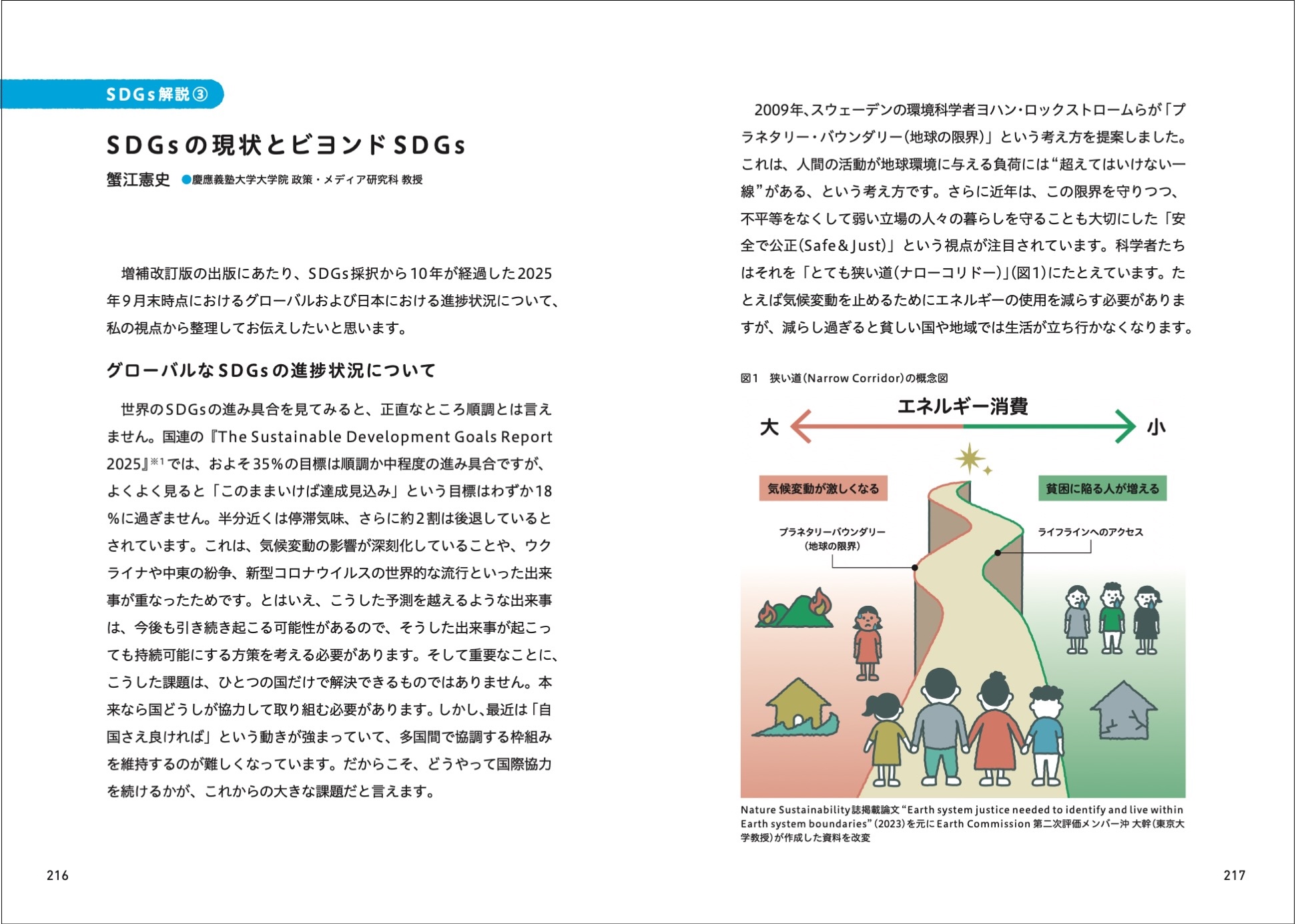 SDGs解説③

SDGsの現状とビヨンドSDGs

蟹江憲史 ●慶應義塾大学大学院 政策・メディア研究科 教授

増補改訂版の出版にあたり、SDGs採択から10年が経過した2025年9月末時点におけるグローバルおよび日本における進捗状況について、私の視点から整理してお伝えしたいと思います。

グローバルなSDGsの進捗状況について

世界のSDGsの進み具合を見てみると、正直なところ順調とは言えません。国連の『The Sustainable Development Goals Report 2025』※1では、およそ35%の目標は順調か中程度の進み具合ですが、よくよく見ると「このままいけば達成見込み」という目標はわずか18%に過ぎません。半分近くは停滞気味、さらに約2割は後退しているとされています。これは、気候変動の影響が深刻化していることや、ウクライナや中東の紛争、新型コロナウイルスの世界的な流行といった出来事が重なったためです。とはいえ、こうした予測を越えるような出来事は、今後も引き続き起こる可能性があるので、そうした出来事が起こっても持続可能にする方策を考える必要があります。そして重要なことに、こうした課題は、ひとつの国だけで解決できるものではありません。本来なら国どうしが協力して取り組む必要があります。しかし、最近は「自国さえ良ければ」という動きが強まっていて、多国間で協調する枠組みを維持するのが難しくなっています。だからこそ、どうやって国際協力を続けるかが、これからの大きな課題だと言えます。

216

2009年、スウェーデンの環境科学者ヨハン・ロックストロームらが「プラネタリー・バウンダリー(地球の限界)」という考え方を提案しました。これは、人間の活動が地球環境に与える負荷には“超えてはいけない一線”がある、という考え方です。さらに近年は、この限界を守りつつ、不平等をなくして弱い立場の人々の暮らしを守ることも大切にした「安全で公正(Safe&Just)」という視点が注目されています。科学者たちはそれを「とても狭い道(ナローコリドー)」(図1)にたとえています。たとえば気候変動を止めるためにエネルギーの使用を減らす必要がありますが、減らし過ぎると貧しい国や地域では生活が立ち行かなくなります。

図1 狭い道(Narrow Corridor)の概念図

エネルギー消費
大
小
気候変動が激しくなる
貧困に陥る人が増える
プラネタリーバウンダリー(地球の限界)
ライフラインへのアクセス

Nature Sustainability誌掲載論文“Earth system justice needed to identify and live within Earth system boundaries”(2023)を元にEarth Commission 第二次評価メンバー沖 大幹(東京大学教授)が作成した資料を改変

217